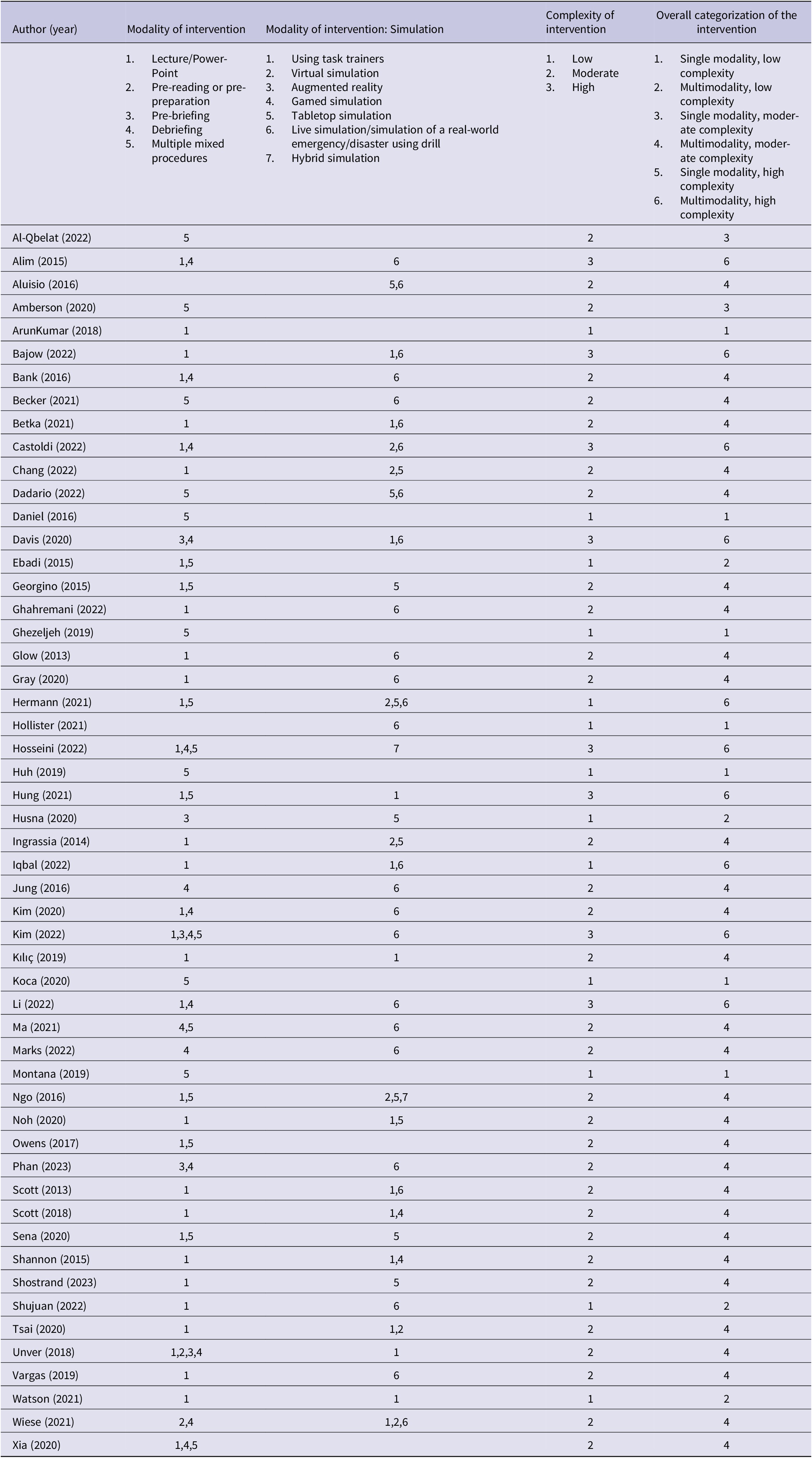 | Author (year) | Modality of intervention | Modality of intervention: Simulation | Complexity of intervention | Overall categorization of the intervention |
|---|---|---|---|---|
| | 1. Lecture/PowerPoint 2. Pre-reading or pre-preparation 3. Pre-briefing 4. Debriefing 5. Multiple mixed procedures | 1. Using task trainers 2. Virtual simulation 3. Augmented reality 4. Gamed simulation 5. Tabletop simulation 6. Live simulation/simulation of a real-world emergency/disaster using drill 7. Hybrid simulation | 1. Low 2. Moderate 3. High | 1. Single modality, low complexity 2. Multimodality, low complexity 3. Single modality, moderate complexity 4. Multimodality, moderate complexity 5. Single modality, high complexity 6. Multimodality, high complexity |
| Al-Qbelat (2022) | 5 | | 2 | 3 |
| Alim (2015) | 1,4 | 6 | 3 | 6 |
| Aluisio (2016) | | 5,6 | 2 | 4 |
| Amberson (2020) | 5 | | 2 | 3 |
| ArunKumar (2018) | 1 | | 1 | 1 |
| Bajow (2022) | 1 | 1,6 | 3 | 6 |
| Bank (2016) | 1,4 | 6 | 2 | 4 |
| Becker (2021) | 5 | 6 | 2 | 4 |
| Betka (2021) | 1 | 1,6 | 2 | 4 |
| Castoldi (2022) | 1,4 | 2,6 | 3 | 6 |
| Chang (2022) | 1 | 2,5 | 2 | 4 |
| Dadario (2022) | 5 | 5,6 | 2 | 4 |
| Daniel (2016) | 5 | | 1 | 1 |
| Davis (2020) | 3,4 | 1,6 | 3 | 6 |
| Ebadi (2015) | 1,5 | | 1 | 2 |
| Georgino (2015) | 1,5 | 5 | 2 | 4 |
| Ghahremani (2022) | 1 | 6 | 2 | 4 |
| Ghezeljeh (2019) | 5 | | 1 | 1 |
| Glow (2013) | 1 | 6 | 2 | 4 |
| Gray (2020) | 1 | 6 | 2 | 4 |
| Hermann (2021) | 1,5 | 2,5,6 | 1 | 6 |
| Hollister (2021) | | 6 | 1 | 1 |
| Hosseini (2022) | 1,4,5 | 7 | 3 | 6 |
| Huh (2019) | 5 | | 1 | 1 |
| Hung (2021) | 1,5 | 1 | 3 | 6 |
| Husna (2020) | 3 | 5 | 1 | 2 |
| Ingrassia (2014) | 1 | 2,5 | 2 | 4 |
| Iqbal (2022) | 1 | 1,6 | 1 | 6 |
| Jung (2016) | 4 | 6 | 2 | 4 |
| Kim (2020) | 1,4 | 6 | 2 | 4 |
| Kim (2022) | 1,3,4,5 | 6 | 3 | 6 |
| Kılıç (2019) | 1 | 1 | 2 | 4 |
| Koca (2020) | 5 | | 1 | 1 |
| Li (2022) | 1,4 | 6 | 3 | 6 |
| Ma (2021) | 4,5 | 6 | 2 | 4 |
| Marks (2022) | 4 | 6 | 2 | 4 |
| Montana (2019) | 5 | | 1 | 1 |
| Ngo (2016) | 1,5 | 2,5,7 | 2 | 4 |
| Noh (2020) | 1 | 1,5 | 2 | 4 |
| Owens (2017) | 1,5 | | 2 | 4 |
| Phan (2023) | 3,4 | 6 | 2 | 4 |
| Scott (2013) | 1 | 1,6 | 2 | 4 |
| Scott (2018) | 1 | 1,4 | 2 | 4 |
| Sena (2020) | 1,5 | 5 | 2 | 4 |
| Shannon (2015) | 1 | 1,4 | 2 | 4 |
| Shostrand (2023) | 1 | 5 | 2 | 4 |
| Shujuan (2022) | 1 | 6 | 1 | 2 |
| Tsai (2020) | 1 | 1,2 | 2 | 4 |
| Unver (2018) | 1,2,3,4 | 1 | 2 | 4 |
| Vargas (2019) | 1 | 6 | 2 | 4 |
| Watson (2021) | 1 | 1 | 1 | 2 |
| Wiese (2021) | 2,4 | 1,2,6 | 2 | 4 |
| Xia (2020) | 1,4,5 | | 2 | 4 |